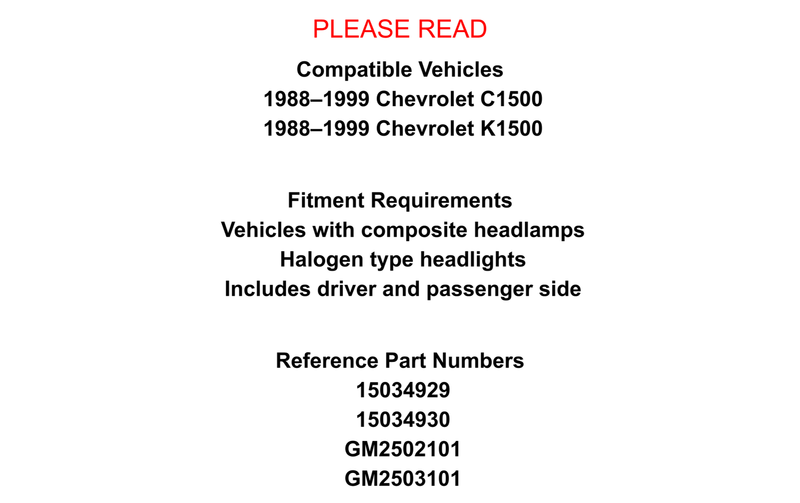 PLEASE READ

Compatible Vehicles
1988–1999 Chevrolet C1500
1988–1999 Chevrolet K1500

Fitment Requirements
Vehicles with composite headlamps
Halogen type headlights
Includes driver and passenger side

Reference Part Numbers
15034929
15034930
GM2502101
GM2503101